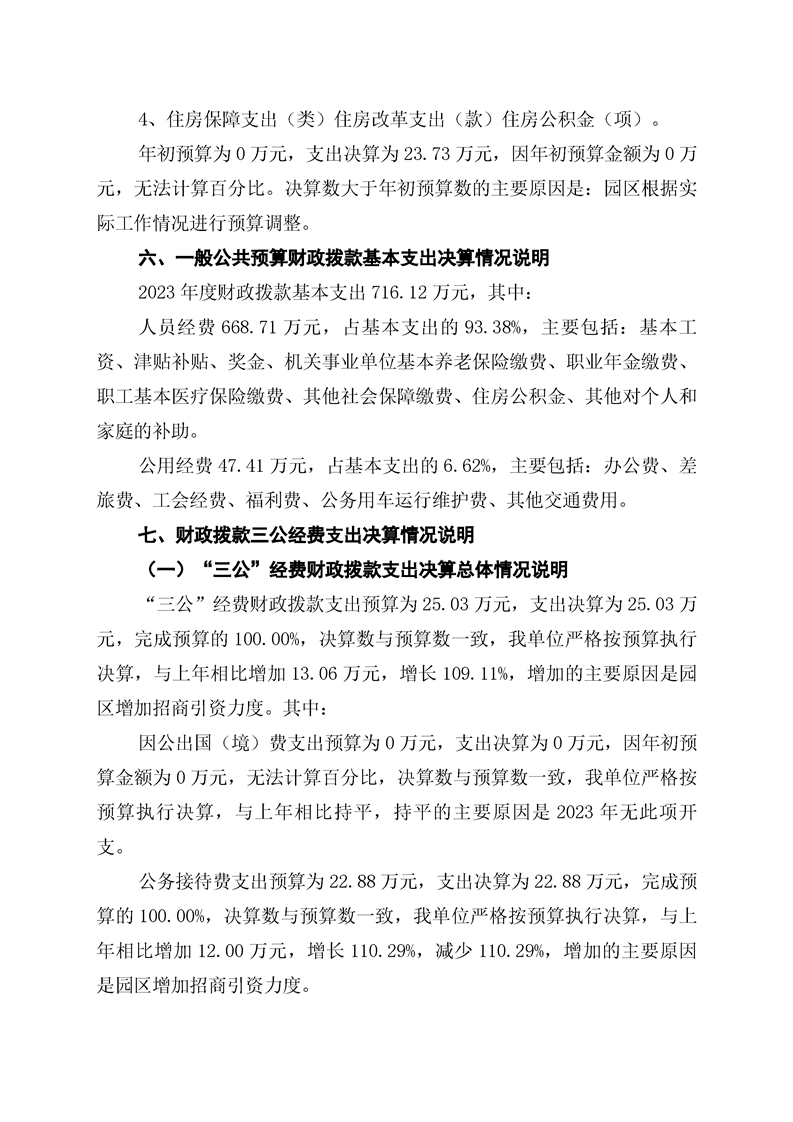 4、住房保障支出（类）住房改革支出（款）住房公积金（项）。

年初预算为 0 万元，支出决算为 23.73 万元，因年初预算金额为 0 万元，无法计算百分比。决算数大于年初预算数的主要原因是：园区根据实际工作情况进行预算调整。

六、一般公共预算财政拨款基本支出决算情况说明

2023 年度财政拨款基本支出 716.12 万元，其中：

人员经费 668.71 万元，占基本支出的 93.38%，主要包括：基本工资、津贴补贴、奖金、机关事业单位基本养老保险缴费、职业年金缴费、职工基本医疗保险缴费、其他社会保障缴费、住房公积金、其他对个人和家庭的补助。

公用经费 47.41 万元，占基本支出的 6.62%，主要包括：办公费、差旅费、工会经费、福利费、公务用车运行维护费、其他交通费用。

七、财政拨款三公经费支出决算情况说明

（一）“三公”经费财政拨款支出决算总体情况说明

“三公”经费财政拨款支出预算为 25.03 万元，支出决算为 25.03 万元，完成预算的 100.00%，决算数与预算数一致，我单位严格按预算执行决算，与上年相比增加 13.06 万元，增长 109.11%，增加的主要原因是园区增加招商引资力度。其中：

因公出国（境）费支出预算为 0 万元，支出决算为 0 万元，因年初预算金额为 0 万元，无法计算百分比，决算数与预算数一致，我单位严格按预算执行决算，与上年相比持平，持平的主要原因是 2023 年无此项开支。

公务接待费支出预算为 22.88 万元，支出决算为 22.88 万元，完成预算的 100.00%，决算数与预算数一致，我单位严格按预算执行决算，与上年相比增加 12.00 万元，增长 110.29%，减少 110.29%，增加的主要原因是园区增加招商引资力度。